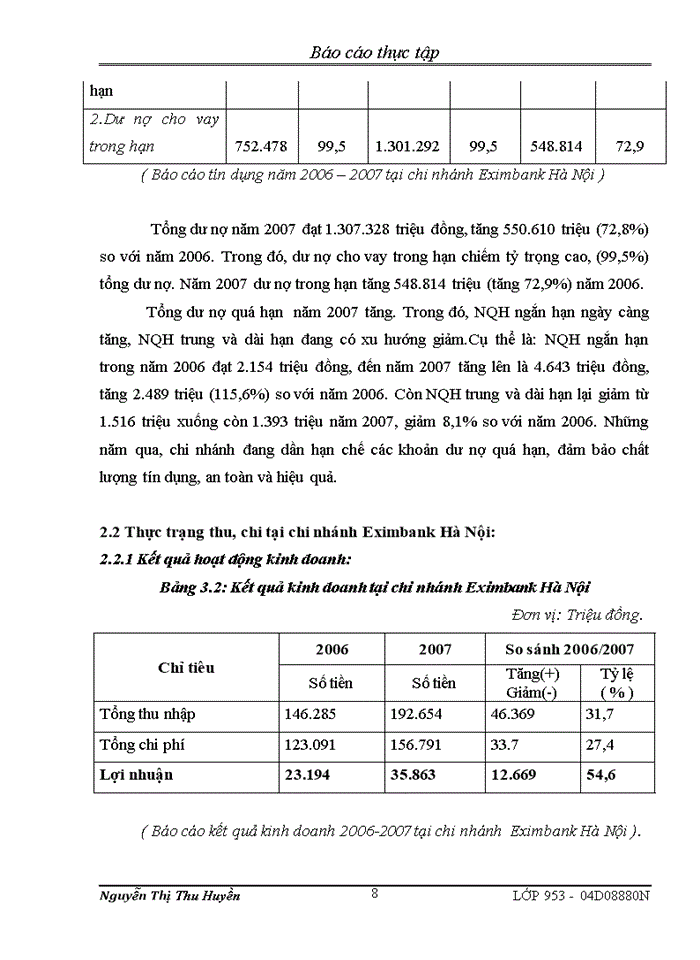 Báo cáo thực tập

| hạn | | | | | | |
|---|---|---|---|---|---|---|
| 2.Dư nợ cho vay trong hạn | 752.478 | 99,5 | 1.301.292 | 99,5 | 548.814 | 72,9 |

( Báo cáo tín dụng năm 2006 – 2007 tại chi nhánh Eximbank Hà Nội )

Tổng dư nợ năm 2007 đạt 1.307.328 triệu đồng, tăng 550.610 triệu (72,8%) so với năm 2006. Trong đó, dư nợ cho vay trong hạn chiếm tỷ trọng cao, (99,5%) tổng dư nợ. Năm 2007 dư nợ trong hạn tăng 548.814 triệu (tăng 72,9%) năm 2006.

Tổng dư nợ quá hạn năm 2007 tăng. Trong đó, NQH ngắn hạn ngày càng tăng, NQH trung và dài hạn đang có xu hướng giảm.Cụ thể là: NQH ngắn hạn trong năm 2006 đạt 2.154 triệu đồng, đến năm 2007 tăng lên là 4.643 triệu đồng, tăng 2.489 triệu (115,6%) so với năm 2006. Còn NQH trung và dài hạn lại giảm từ 1.516 triệu xuống còn 1.393 triệu năm 2007, giảm 8,1% so với năm 2006. Những năm qua, chi nhánh đang dần hạn chế các khoản dư nợ quá hạn, đảm bảo chất lượng tín dụng, an toàn và hiệu quả.

2.2 Thực trạng thu, chi tại chi nhánh Eximbank Hà Nội:

2.2.1 Kết quả hoạt động kinh doanh:

Bảng 3.2: Kết quả kinh doanh tại chi nhánh Eximbank Hà Nội

Đơn vị: Triệu đồng.

| Chỉ tiêu | 2006 | 2007 | So sánh 2006/2007 | |
|---|---|---|---|---|
| | Số tiền | Số tiền | Tăng(+) Giảm(-) | Tỷ lệ ( % ) |
| Tổng thu nhập | 146.285 | 192.654 | 46.369 | 31,7 |
| Tổng chi phí | 123.091 | 156.791 | 33.7 | 27,4 |
| Lợi nhuận | 23.194 | 35.863 | 12.669 | 54,6 |

( Báo cáo kết quả kinh doanh 2006-2007 tại chi nhánh Eximbank Hà Nội ).

Nguyễn Thị Thu Huyền 8 LỚP 953 - 04D08880N